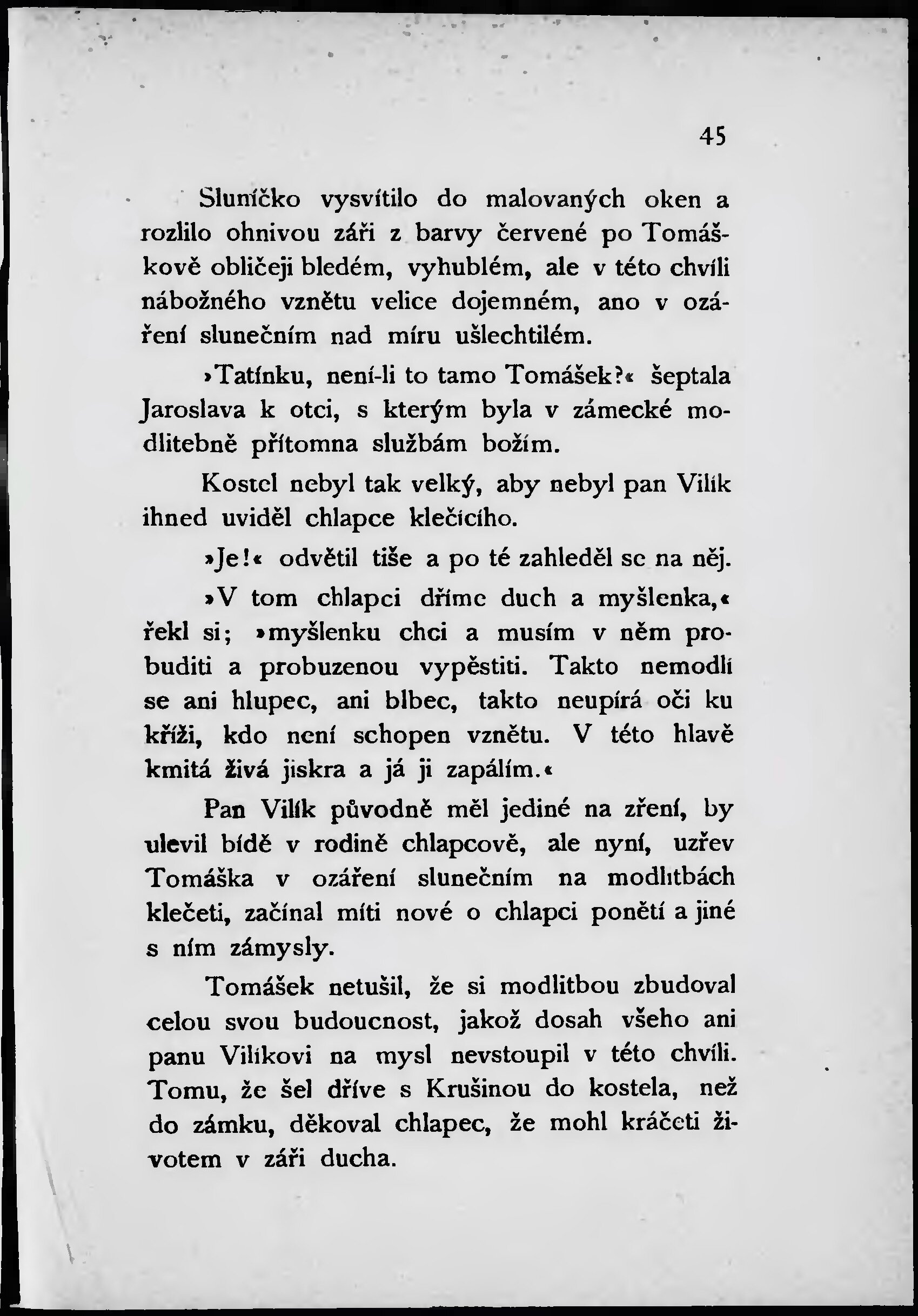 45

Sluníčko vysvítilo do malovaných oken a rozlilo ohnivou záři z barvy červené po Tomáškově obličeji bledém, vyhublém, ale v této chvíli nábožného vznětu velice dojemném, ano v ozáření slunečním nad míru ušlechtilém.

»Tatínku, není-li to tamo Tomášek?« šeptala Jaroslava k otci, s kterým byla v zámecké modlitebně přítomna službám božím.

Kostel nebyl tak velký, aby nebyl pan Vilík ihned uviděl chlapce klečícího.

»Je!« odvětil tiše a po té zahleděl se na něj.

»V tom chlapci dříme duch a myšlenka,« řekl si; »myšlenku chci a musím v něm probuditi a probuzenou vypěstiti. Takto nemodlí se ani hlupec, ani blbec, takto neupírá oči ku kříži, kdo není schopen vznětu. V této hlavě kmitá živá jiskra a já ji zapálím.«

Pan Vilík původně měl jediné na zření, by ulevil bídě v rodině chlapcově, ale nyní, uzřev Tomáška v ozáření slunečním na modlitbách klečeti, začínal míti nové o chlapci ponětí a jiné s ním zámysly.

Tomášek netušil, že si modlitbou zbudoval celou svou budoucnost, jakož dosah všeho ani panu Vilíkovi na mysl nevstoupil v této chvíli. Tomu, že šel dříve s Krušinou do kostela, než do zámku, děkoval chlapec, že mohl kráčeti životem v záři ducha.